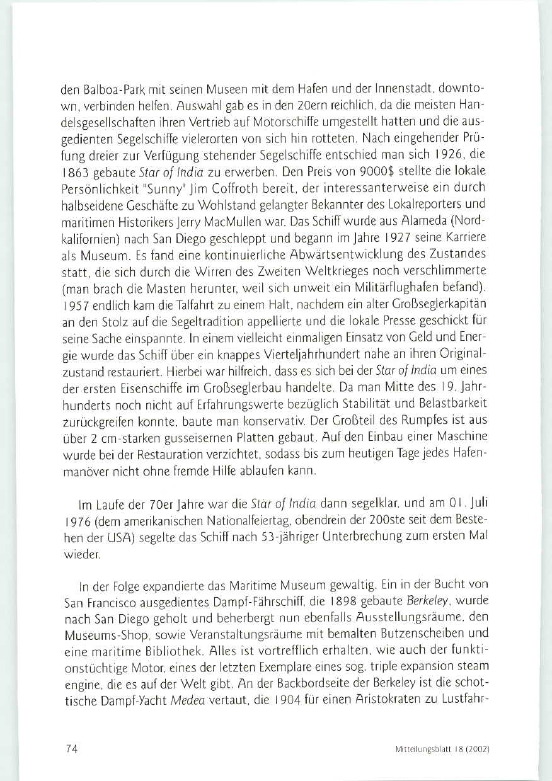 den Balboa-Park mit seinen Museen mit dem Hafen und der Innenstadt, downtown, verbinden helfen. Auswahl gab es in den 20ern reichlich, da die meisten Handelsgesellschaften ihren Vertrieb auf Motorschiffe umgestellt hatten und die ausgedienten Segelschiffe vielerorten von sich hin rotteten. Nach eingehender Prüfung dreier zur Verfügung stehender Segelschiffe entschied man sich 1926, die 1863 gebaute Star of India zu erwerben. Den Preis von 9000$ stellte die lokale Persönlichkeit "Sunny" Jim Coffroth bereit, der interessanterweise ein durch halbseidene Geschäfte zu Wohlstand gelangter Bekannter des Lokalreporters und maritimen Historikers Jerry MacMullen war. Das Schiff wurde aus Alameda (Nordkalifornien) nach San Diego geschleppt und begann im Jahre 1927 seine Karriere als Museum. Es fand eine kontinuierliche Abwärtsentwicklung des Zustandes statt, die sich durch die Wirren des Zweiten Weltkrieges noch verschlimmerte (man brach die Masten herunter, weil sich unweit ein Militärflughafen befand). 1957 endlich kam die Talfahrt zu einem Halt, nachdem ein alter Großseglerkapitän an den Stolz auf die Segeltradition appellierte und die lokale Presse geschickt für seine Sache einspannte. In einem vielleicht einmaligen Einsatz von Geld und Energie wurde das Schiff über ein knappes Vierteljahrhundert nahe an ihren Originalzustand restauriert. Hierbei war hilfreich, dass es sich bei der Star of India um eines der ersten Eisenschiffe im Großseglerbau handelte. Da man Mitte des 19. Jahrhunderts noch nicht auf Erfahrungswerte bezüglich Stabilität und Belastbarkeit zurückgreifen konnte, baute man konservativ. Der Großteil des Rumpfes ist aus über 2 cm-starken gusseisernen Platten gebaut. Auf den Einbau einer Maschine wurde bei der Restauration verzichtet, sodass bis zum heutigen Tage jedes Hafenmanöver nicht ohne fremde Hilfe ablaufen kann.

Im Laufe der 70er Jahre war die Star of India dann segelklar, und am 01. Juli 1976 (dem amerikanischen Nationalfeiertag, obendrein der 200ste seit dem Bestehen der USA) segelte das Schiff nach 53-jähriger Unterbrechung zum ersten Mal wieder.

In der Folge expandierte das Maritime Museum gewaltig. Ein in der Bucht von San Francisco ausgedientes Dampf-Fährschiff, die 1898 gebaute Berkeley, wurde nach San Diego geholt und beherbergt nun ebenfalls Ausstellungsräume, den Museums-Shop, sowie Veranstaltungsräume mit bemalten Butzenscheiben und eine maritime Bibliothek. Alles ist vortrefflich erhalten, wie auch der funktionstüchtige Motor, eines der letzten Exemplare eines sog. triple expansion steam engine, die es auf der Welt gibt. An der Backbordseite der Berkeley ist die schottische Dampf-Yacht Medea vertaut, die 1904 für einen Aristokraten zu Lustfahr-

74

Mitteilungsblatt 18 (2002)